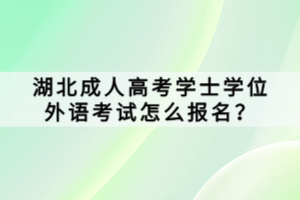 湖北成人高考学士学位外语考试怎么报名？